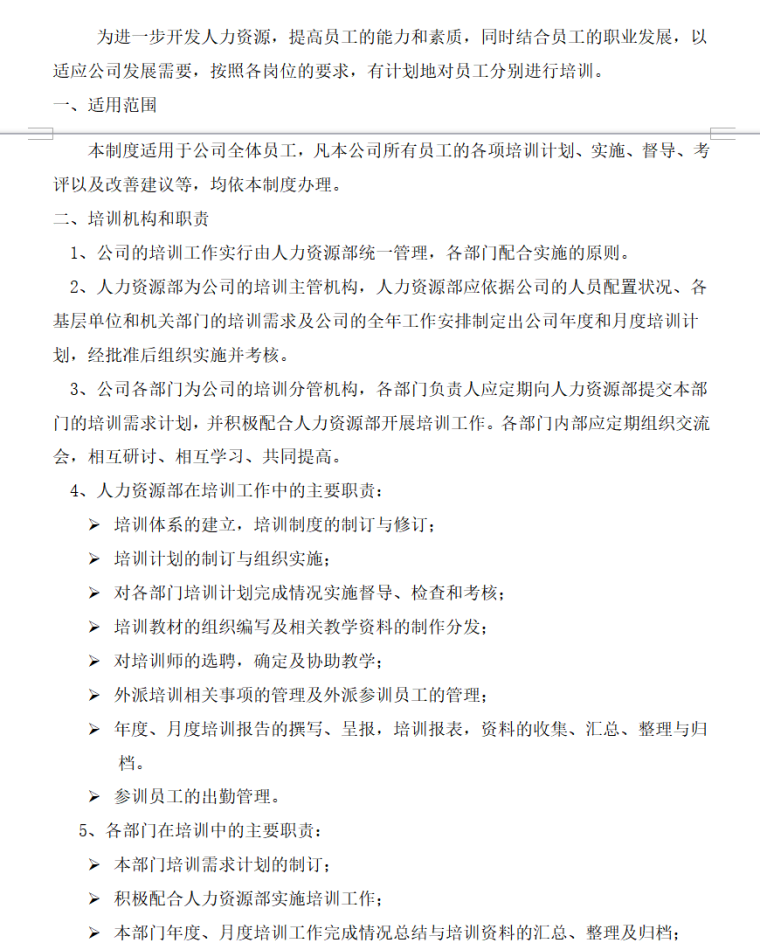 为进一步开发人力资源，提高员工的能力和素质，同时结合员工的职业发展，以适应公司发展需要，按照各岗位的要求，有计划地对员工分别进行培训。

一、适用范围

本制度适用于公司全体员工，凡本公司所有员工的各项培训计划、实施、督导、考评以及改善建议等，均依本制度办理。

二、培训机构和职责

1、公司的培训工作实行由人力资源部统一管理，各部门配合实施的原则。

2、人力资源部为公司的培训主管机构，人力资源部应依据公司的人员配置状况、各基层单位和机关部门的培训需求及公司的全年工作安排制定出公司年度和月度培训计划，经批准后组织实施并考核。

3、公司各部门为公司的培训分管机构，各部门负责人应定期向人力资源部提交本部门的培训需求计划，并积极配合人力资源部开展培训工作。各部门内部应定期组织交流会，相互研讨、相互学习、共同提高。

4、人力资源部在培训工作中的主要职责：

➢ 培训体系的建立，培训制度的制订与修订；

➢ 培训计划的制订与组织实施；

➢ 对各部门培训计划完成情况实施督导、检查和考核；

➢ 培训教材的组织编写及相关教学资料的制作分发；

➢ 对培训师的选聘，确定及协助教学；

➢ 外派培训相关事项的管理及外派参训员工的管理；

➢ 年度、月度培训报告的撰写、呈报，培训报表，资料的收集、汇总、整理与归档。

➢ 参训员工的出勤管理。

5、各部门在培训中的主要职责：

➢ 本部门培训需求计划的制订；

➢ 积极配合人力资源部实施培训工作；

➢ 本部门年度、月度培训工作完成情况总结与培训资料的汇总、整理及归档；